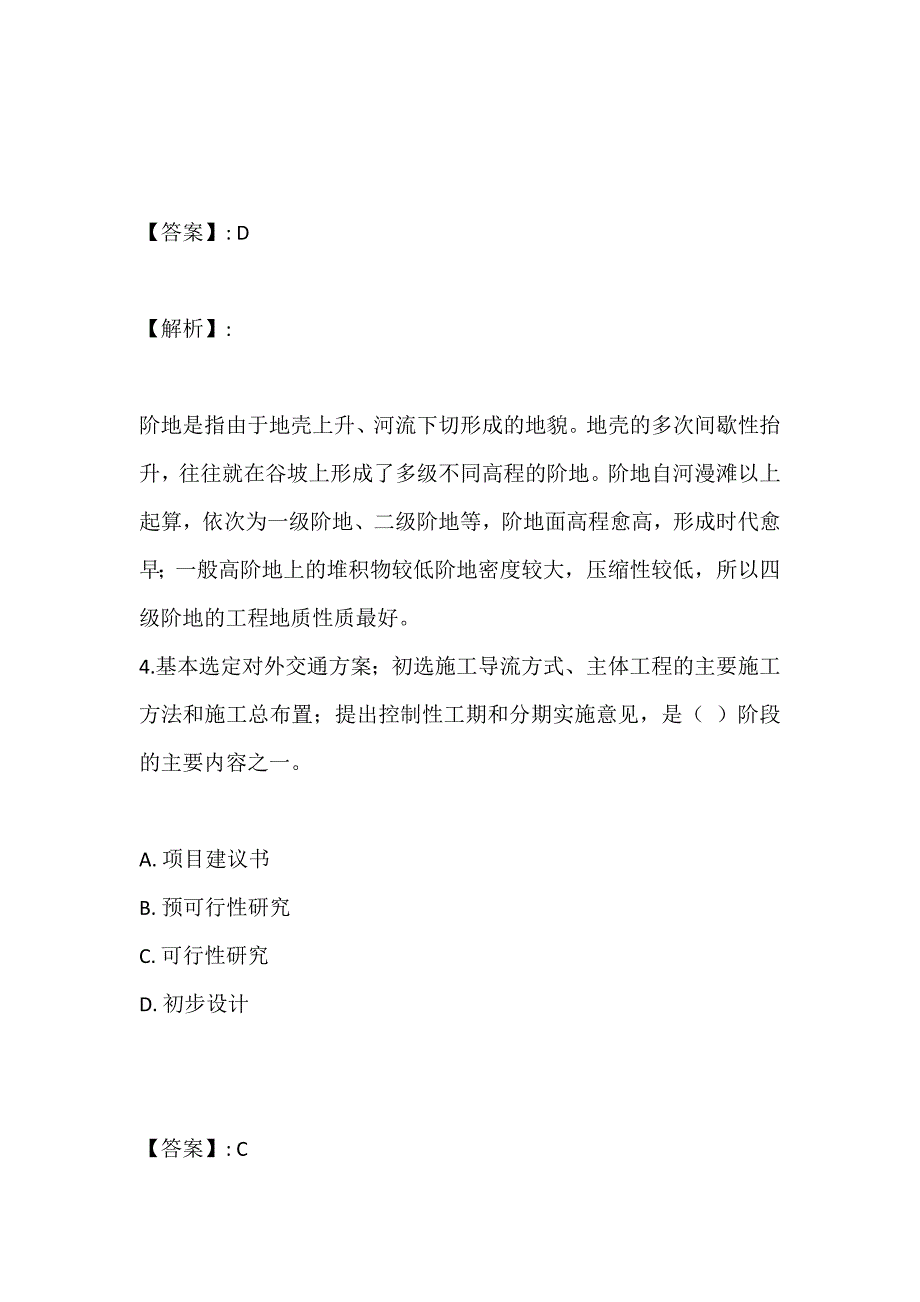 【答案】: D

【解析】:

阶地是指由于地壳上升、河流下切形成的地貌。地壳的多次间歇性抬升，往往就在谷坡上形成了多级不同高程的阶地。阶地自河漫滩以上起算，依次为一级阶地、二级阶地等，阶地面高程愈高，形成时代愈早；一般高阶地上的堆积物较低阶地密度较大，压缩性较低，所以四级阶地的工程地质性质最好。

4.基本选定对外交通方案；初选施工导流方式、主体工程的主要施工方法和施工总布置；提出控制性工期和分期实施意见，是（ ）阶段的主要内容之一。

A. 项目建议书

B. 预可行性研究

C. 可行性研究

D. 初步设计

【答案】: C